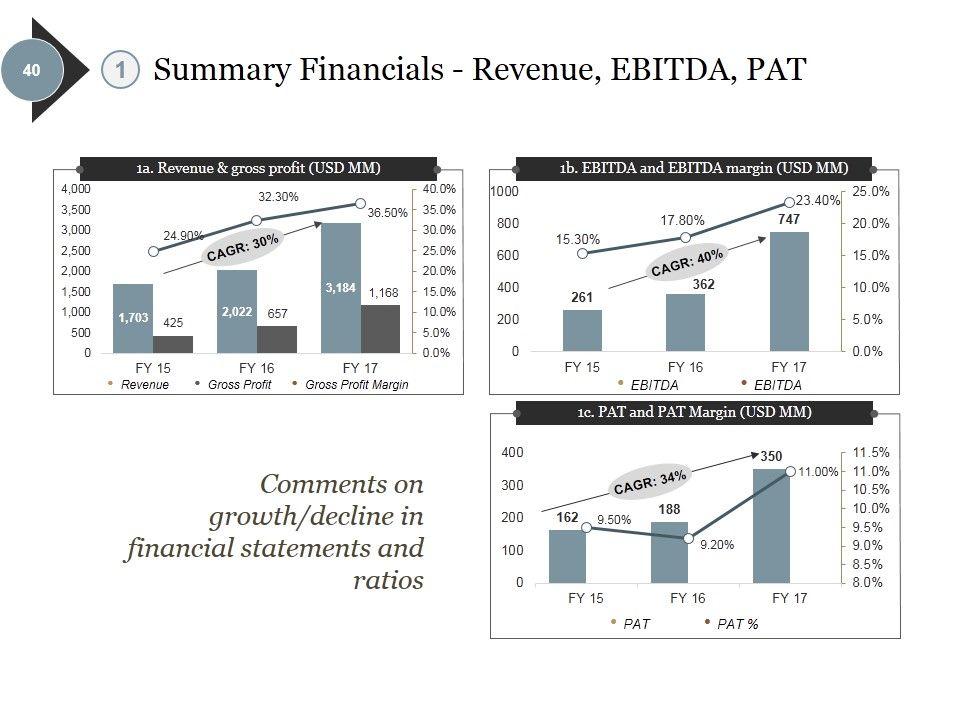 40

1 Summary Financials - Revenue, EBITDA, PAT

1a. Revenue & gross profit (USD MM)

4,000
3,500
3,000
2,500
2,000
1,500
1,000
500
0

40.0%
35.0%
30.0%
25.0%
20.0%
15.0%
10.0%
5.0%
0.0%

24.90%
32.30%
36.50%
CAGR: 30%
1,703
425
2,022
657
3,184
1,168

FY 15 FY 16 FY 17

Revenue Gross Profit Gross Profit Margin

1b. EBITDA and EBITDA margin (USD MM)

1000
800
600
400
200
0

25.0%
20.0%
15.0%
10.0%
5.0%
0.0%

15.30%
17.80%
23.40%
CAGR: 40%
261
362
747

FY 15 FY 16 FY 17

EBITDA EBITDA

1c. PAT and PAT Margin (USD MM)

400
300
200
100
0

11.5%
11.0%
10.5%
10.0%
9.5%
9.0%
8.5%
8.0%

CAGR: 34%
162
9.50%
188
9.20%
350
11.00%

FY 15 FY 16 FY 17

PAT PAT %

Comments on growth/decline in financial statements and ratios